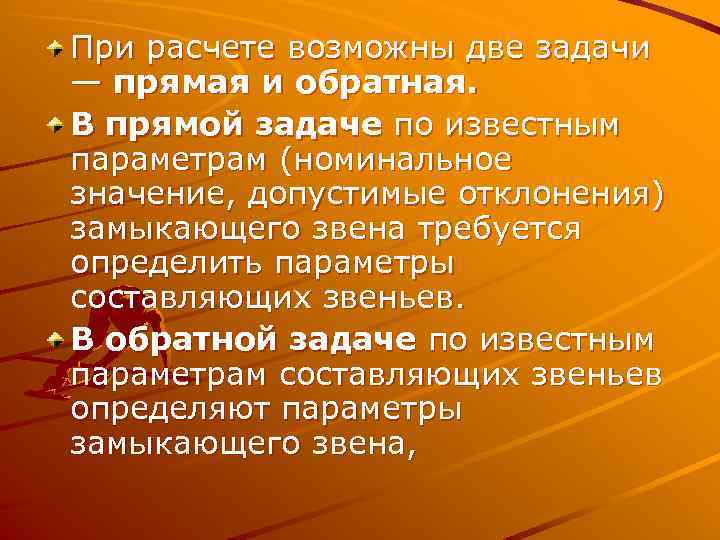 При расчете возможны две задачи — прямая и обратная.

В прямой задаче по известным параметрам (номинальное значение, допустимые отклонения) замыкающего звена требуется определить параметры составляющих звеньев.

В обратной задаче по известным параметрам составляющих звеньев определяют параметры замыкающего звена,